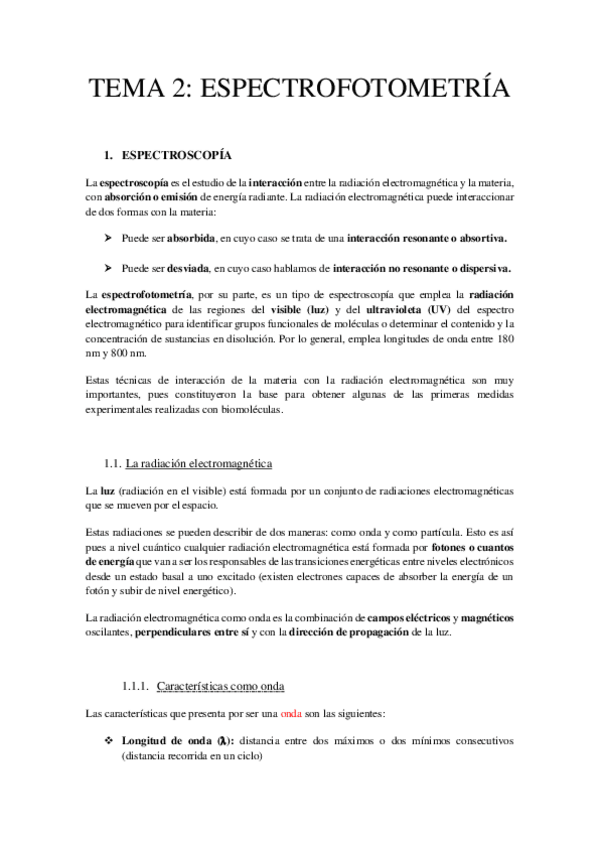 TEMA 2: ESPECTROFOTOMETRÍA

1. ESPECTROSCOPÍA

La espectroscopía es el estudio de la interacción entre la radiación electromagnética y la materia, con absorción o emisión de energía radiante. La radiación electromagnética puede interaccionar de dos formas con la materia:

➤ Puede ser absorbida, en cuyo caso se trata de una interacción resonante o absortiva.

➤ Puede ser desviada, en cuyo caso hablamos de interacción no resonante o dispersiva.

La espectrofotometría, por su parte, es un tipo de espectroscopía que emplea la radiación electromagnética de las regiones del visible (luz) y del ultravioleta (UV) del espectro electromagnético para identificar grupos funcionales de moléculas o determinar el contenido y la concentración de sustancias en disolución. Por lo general, emplea longitudes de onda entre 180 nm y 800 nm.

Estas técnicas de interacción de la materia con la radiación electromagnética son muy importantes, pues constituyeron la base para obtener algunas de las primeras medidas experimentales realizadas con biomoléculas.

1.1. La radiación electromagnética

La luz (radiación en el visible) está formada por un conjunto de radiaciones electromagnéticas que se mueven por el espacio.

Estas radiaciones se pueden describir de dos maneras: como onda y como partícula. Esto es así pues a nivel cuántico cualquier radiación electromagnética está formada por fotones o cuantos de energía que van a ser los responsables de las transiciones energéticas entre niveles electrónicos desde un estado basal a uno excitado (existen electrones capaces de absorber la energía de un fotón y subir de nivel energético).

La radiación electromagnética como onda es la combinación de campos eléctricos y magnéticos oscilantes, perpendiculares entre sí y con la dirección de propagación de la luz.

1.1.1. Características como onda

Las características que presenta por ser una onda son las siguientes:

❖ Longitud de onda (λ): distancia entre dos máximos o dos mínimos consecutivos (distancia recorrida en un ciclo)